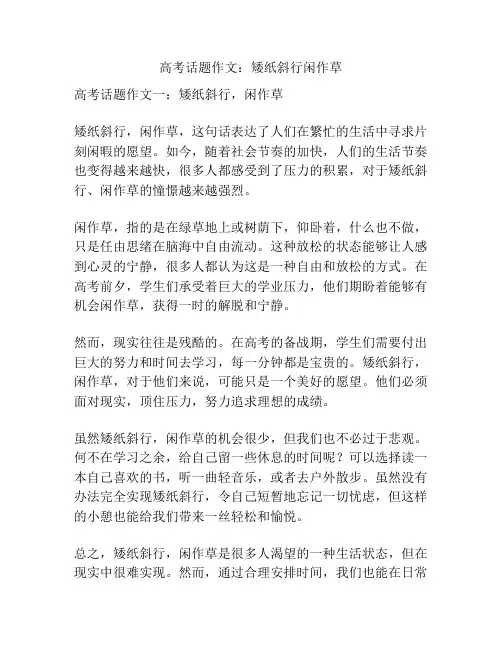 高考话题作文：矮纸斜行闲作草

高考话题作文一：矮纸斜行，闲作草

矮纸斜行，闲作草，这句话表达了人们在繁忙的生活中寻求片刻闲暇的愿望。如今，随着社会节奏的加快，人们的生活节奏也变得越来越快，很多人都感受到了压力的积累，对于矮纸斜行、闲作草的憧憬越来越强烈。

闲作草，指的是在绿草地上或树荫下，仰卧着，什么也不做，只是任由思绪在脑海中自由流动。这种放松的状态能够让人感到心灵的宁静，很多人都认为这是一种自由和放松的方式。在高考前夕，学生们承受着巨大的学业压力，他们期盼着能够有机会闲作草，获得一时的解脱和宁静。

然而，现实往往是残酷的。在高考的备战期，学生们需要付出巨大的努力和时间去学习，每一分钟都是宝贵的。矮纸斜行，闲作草，对于他们来说，可能只是一个美好的愿望。他们必须面对现实，顶住压力，努力追求理想的成绩。

虽然矮纸斜行，闲作草的机会很少，但我们也不必过于悲观。何不在学习之余，给自己留一些休息的时间呢？可以选择读一本自己喜欢的书，听一曲轻音乐，或者去户外散步。虽然没有办法完全实现矮纸斜行，令自己短暂地忘记一切忧虑，但这样的小憩也能给我们带来一丝轻松和愉悦。

总之，矮纸斜行，闲作草是很多人渴望的一种生活状态，但在现实中很难实现。然而，通过合理安排时间，我们也能在日常